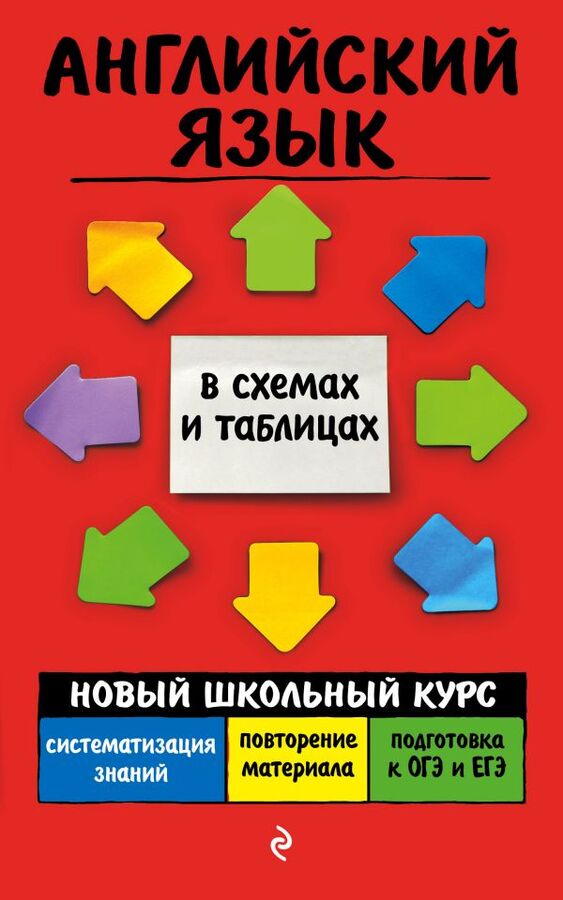 АНГЛИЙСКИЙ ЯЗЫК

в схемах и таблицах

НОВЫЙ ШКОЛЬНЫЙ КУРС

систематизация знаний

повторение материала

подготовка к ОГЭ и ЕГЭ